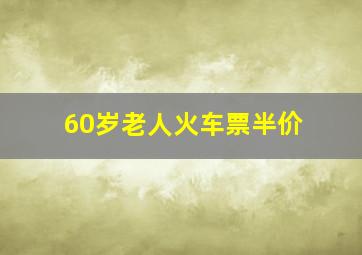 60岁老人火车票半价